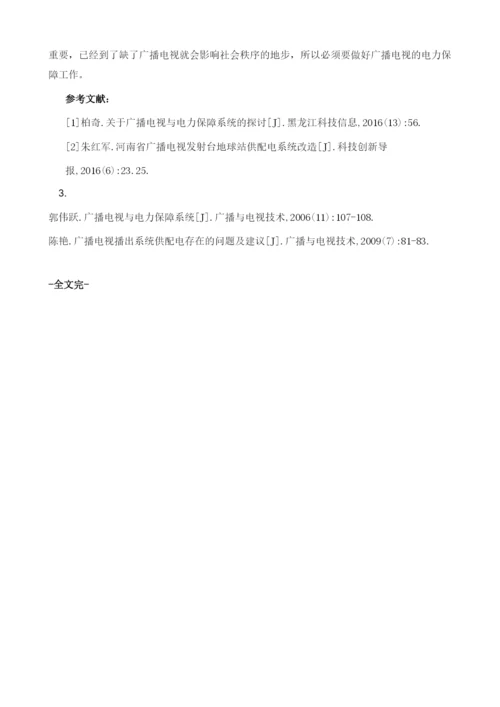 重要，已经到了缺了广播电视就会影响社会秩序的地步，所以必须要做好广播电视的电力保障工作。

参考文献：

[1]柏奇.关于广播电视与电力保障系统的探讨[J].黑龙江科技信息,2016(13):56.

[2]朱红军.河南省广播电视发射台地球站供配电系统改造[J].科技创新导报,2016(6):23.25.

3.

郭伟跃.广播电视与电力保障系统[J].广播与电视技术,2006(11):107-108.

陈艳.广播电视播出系统供配电存在的问题及建议[J].广播与电视技术,2009(7):81-83.

-全文完-